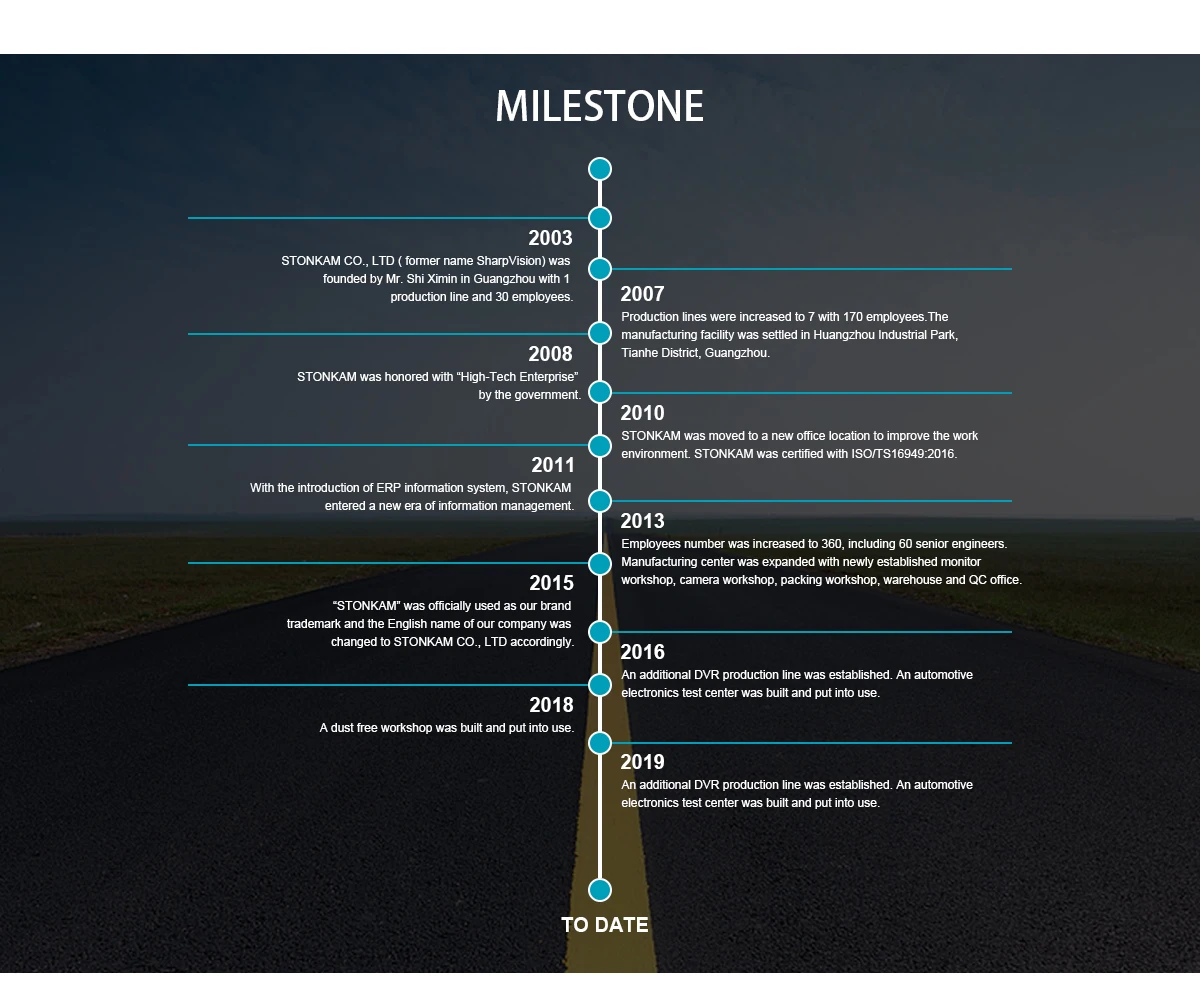 MILESTONE

2003
STONKAM CO., LTD ( former name SharpVision) was founded by Mr. Shi Ximin in Guangzhou with 1 production line and 30 employees.

2007
Production lines were increased to 7 with 170 employees.The manufacturing facility was settled in Huangzhou Industrial Park, Tianhe District, Guangzhou.

2008
STONKAM was honored with "High-Tech Enterprise" by the government.

2010
STONKAM was moved to a new office location to improve the work environment. STONKAM was certified with ISO/TS16949:2016.

2011
With the introduction of ERP information system, STONKAM entered a new era of information management.

2013
Employees number was increased to 360, including 60 senior engineers. Manufacturing center was expanded with newly established monitor workshop, camera workshop, packing workshop, warehouse and QC office.

2015
"STONKAM" was officially used as our brand trademark and the English name of our company was changed to STONKAM CO., LTD accordingly.

2016
An additional DVR production line was established. An automotive electronics test center was built and put into use.

2018
A dust free workshop was built and put into use.

2019
An additional DVR production line was established. An automotive electronics test center was built and put into use.

TO DATE